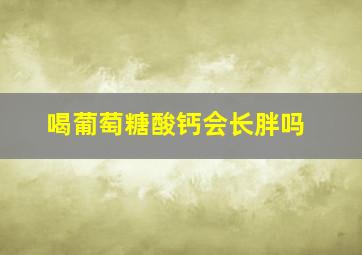 喝葡萄糖酸钙会长胖吗